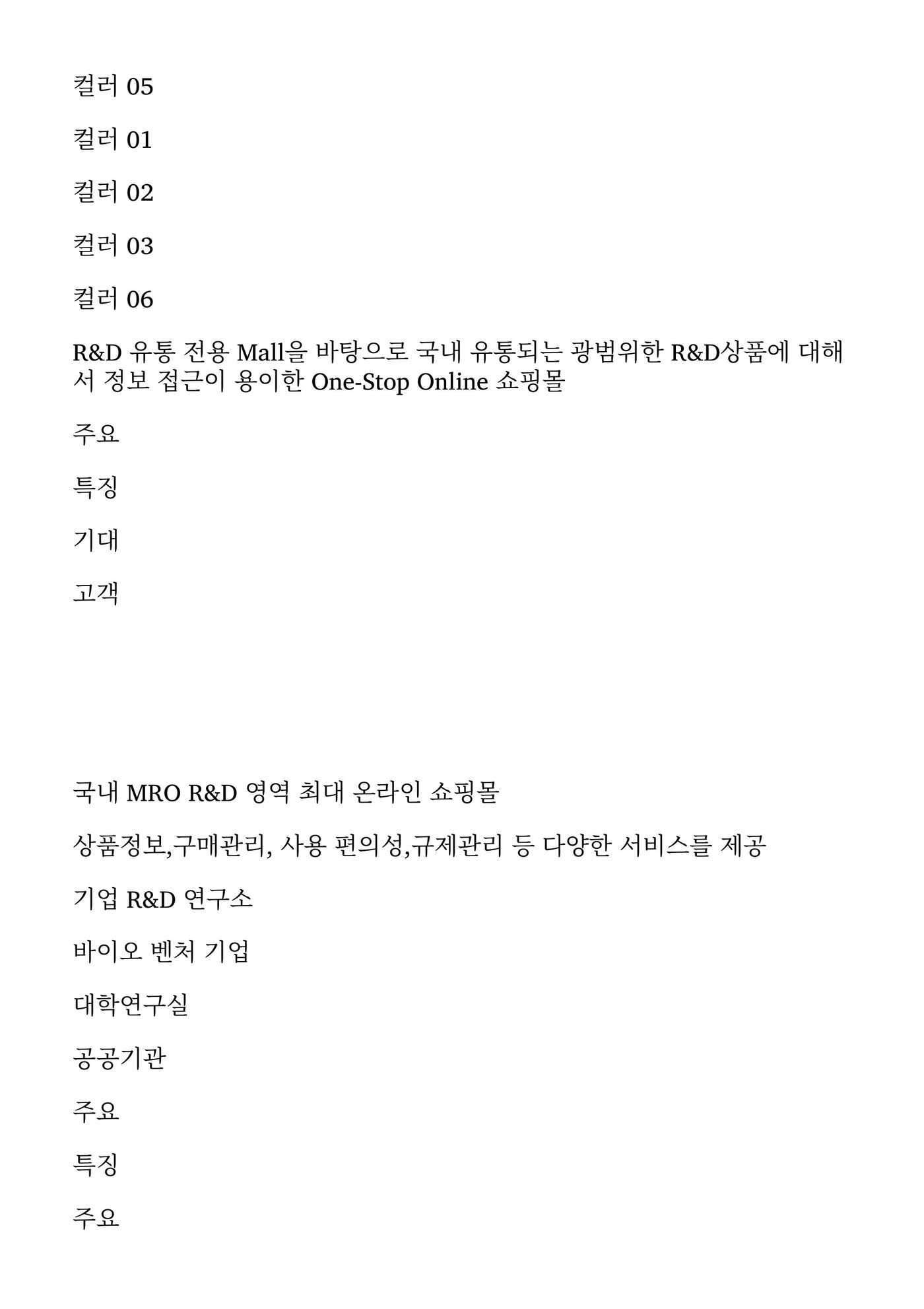 컬러 05

컬러 01

컬러 02

컬러 03

컬러 06

R&D 유통 전용 Mall을 바탕으로 국내 유통되는 광범위한 R&D상품에 대해서 정보 접근이 용이한 One-Stop Online 쇼핑몰

주요

특징

기대

고객

국내 MRO R&D 영역 최대 온라인 쇼핑몰

상품정보,구매관리, 사용 편의성,규제관리 등 다양한 서비스를 제공

기업 R&D 연구소

바이오 벤처 기업

대학연구실

공공기관

주요

특징

주요